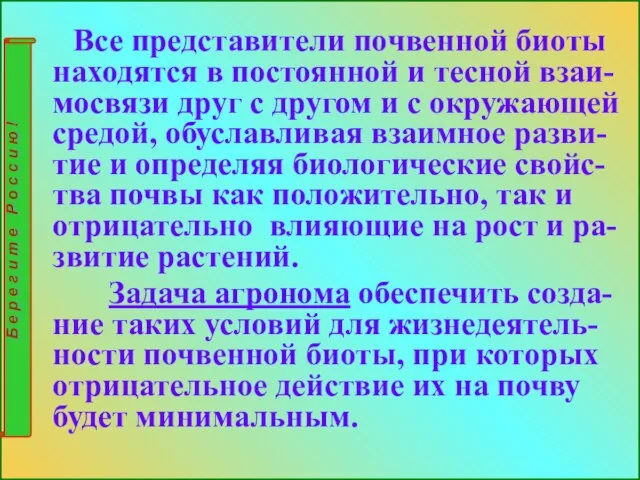 Берегите Россию!

Все представители почвенной биоты находятся в постоянной и тесной взаимосвязи друг с другом и с окружающей средой, обуславливая взаимное развитие и определяя биологические свойства почвы как положительно, так и отрицательно влияющие на рост и развитие растений.

Задача агронома обеспечить создание таких условий для жизнедеятельности почвенной биоты, при которых отрицательное действие их на почву будет минимальным.